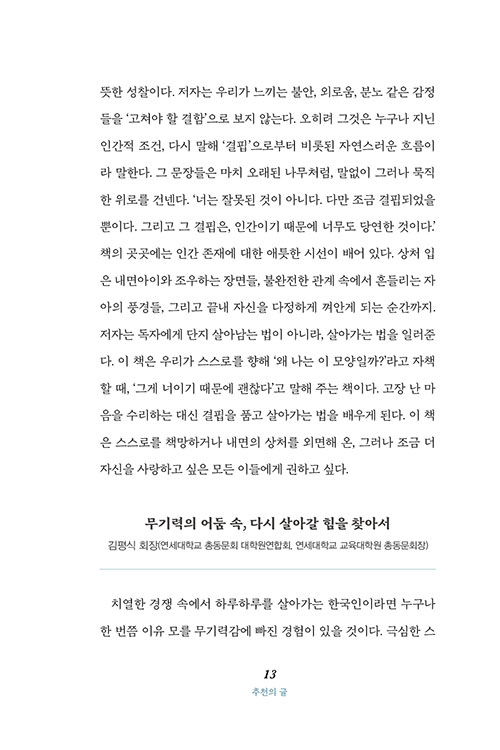 뜻한 성찰이다. 저자는 우리가 느끼는 불안, 외로움, 분노 같은 감정들을 '고쳐야 할 결함'으로 보지 않는다. 오히려 그것은 누구나 지닌 인간적 조건, 다시 말해 '결핍'으로부터 비롯된 자연스러운 흐름이라 말한다. 그 문장들은 마치 오래된 나무처럼, 말없이 그러나 묵직한 위로를 건넨다. '너는 잘못된 것이 아니다. 다만 조금 결핍되었을 뿐이다. 그리고 그 결핍은, 인간이기 때문에 너무도 당연한 것이다.' 책의 곳곳에는 인간 존재에 대한 애틋한 시선이 배어 있다. 상처 입은 내면아이와 조우하는 장면들, 불완전한 관계 속에서 흔들리는 자아의 풍경들, 그리고 끝내 자신을 다정하게 껴안게 되는 순간까지. 저자는 독자에게 단지 살아남는 법이 아니라, 살아가는 법을 일러준다. 이 책은 우리가 스스로를 향해 '왜 나는 이 모양일까?'라고 자책할 때, '그게 너이기 때문에 괜찮다'고 말해 주는 책이다. 고장 난 마음을 수리하는 대신 결핍을 품고 살아가는 법을 배우게 된다. 이 책은 스스로를 책망하거나 내면의 상처를 외면해 온, 그러나 조금 더 자신을 사랑하고 싶은 모든 이들에게 권하고 싶다.

무기력의 어둠 속, 다시 살아갈 힘을 찾아서
김평식 회장(연세대학교 총동문회 대학원연합회, 연세대학교 교육대학원 총동문회장)

치열한 경쟁 속에서 하루하루를 살아가는 한국인이라면 누구나 한 번쯤 이유 모를 무기력감에 빠진 경험이 있을 것이다. 극심한 스

13
추천의 글